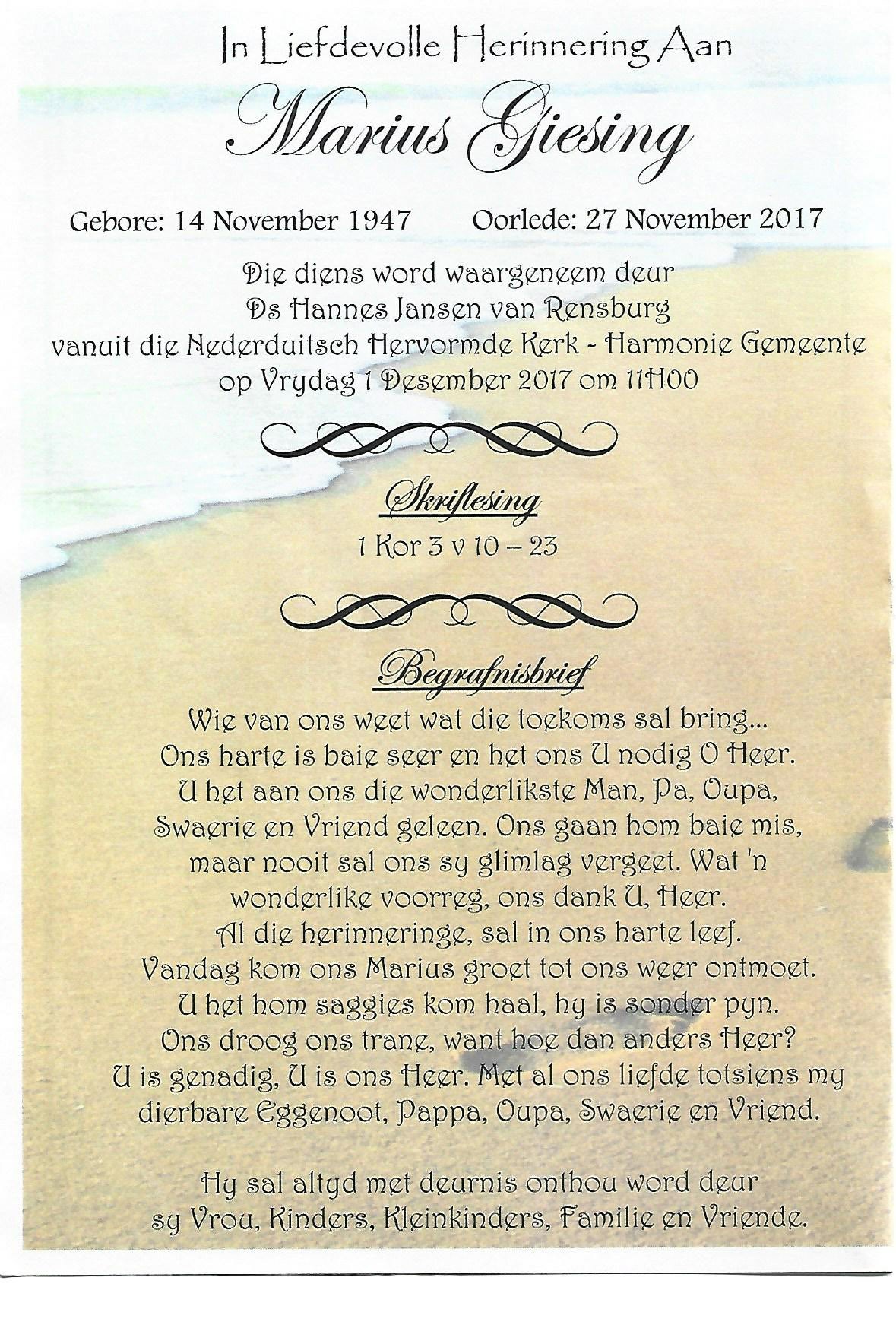 In Liefdevolle Herinnering Aan

Marius Giesing

Gebore: 14 November 1947     Oorlede: 27 November 2017

Die diens word waargeneem deur
Ds Hannes Jansen van Rensburg
vanuit die Nederduitsch Hervormde Kerk - Harmonie Gemeente
op Vrydag 1 Desember 2017 om 11H00

Skriflesing
1 Kor 3 v 10 – 23

Begrafnisbrief
Wie van ons weet wat die toekoms sal bring...
Ons harte is baie seer en het ons U nodig O Heer.
U het aan ons die wonderlikste Man, Pa, Oupa,
Swaerie en Vriend geleen. Ons gaan hom baie mis,
maar nooit sal ons sy glimlag vergeet. Wat 'n
wonderlike voorreg, ons dank U, Heer.
Al die herinneringe, sal in ons harte leef.
Vandag kom ons Marius groet tot ons weer ontmoet.
U het hom saggies kom haal, hy is sonder pyn.
Ons droog ons trane, want hoe dan anders Heer?
U is genadig, U is ons Heer. Met al ons liefde totsiens my
dierbare Eggenoot, Pappa, Oupa, Swaerie en Vriend.

Hy sal altyd met deurnis onthou word deur
sy Vrou, Kinders, Kleinkinders, Familie en Vriende.